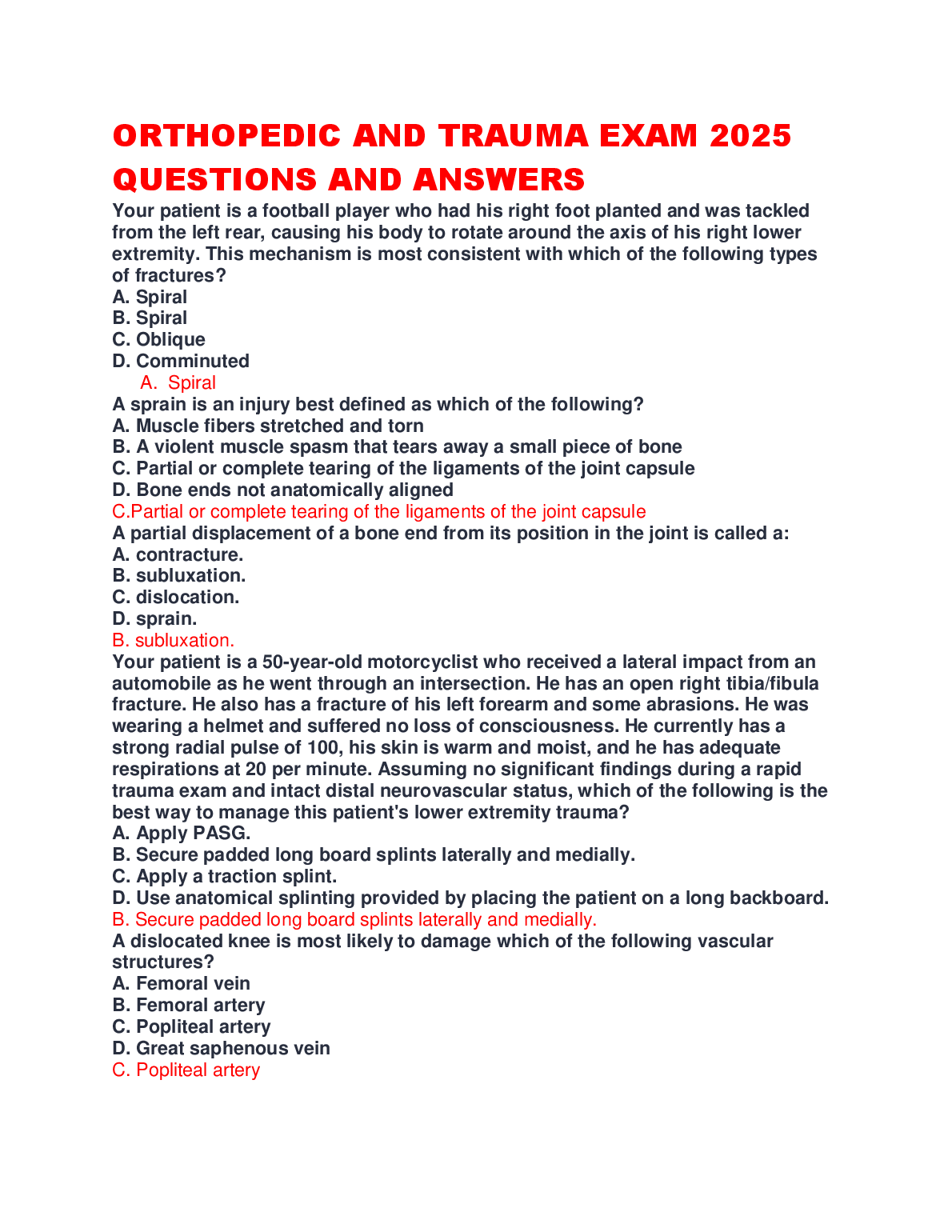 ORTHOPEDIC AND TRAUMA EXAM 2025 QUESTIONS AND ANSWERS

Your patient is a football player who had his right foot planted and was tackled from the left rear, causing his body to rotate around the axis of his right lower extremity. This mechanism is most consistent with which of the following types of fractures?
A. Spiral
B. Spiral
C. Oblique
D. Comminuted
A. Spiral

A sprain is an injury best defined as which of the following?
A. Muscle fibers stretched and torn
B. A violent muscle spasm that tears away a small piece of bone
C. Partial or complete tearing of the ligaments of the joint capsule
D. Bone ends not anatomically aligned
C.Partial or complete tearing of the ligaments of the joint capsule

A partial displacement of a bone end from its position in the joint is called a:
A. contracture.
B. subluxation.
C. dislocation.
D. sprain.
B. subluxation.

Your patient is a 50-year-old motorcyclist who received a lateral impact from an automobile as he went through an intersection. He has an open right tibia/fibula fracture. He also has a fracture of his left forearm and some abrasions. He was wearing a helmet and suffered no loss of consciousness. He currently has a strong radial pulse of 100, his skin is warm and moist, and he has adequate respirations at 20 per minute. Assuming no significant findings during a rapid trauma exam and intact distal neurovascular status, which of the following is the best way to manage this patient's lower extremity trauma?
A. Apply PASG.
B. Secure padded long board splints laterally and medially.
C. Apply a traction splint.
D. Use anatomical splinting provided by placing the patient on a long backboard.
B. Secure padded long board splints laterally and medially.

A dislocated knee is most likely to damage which of the following vascular structures?
A. Femoral vein
B. Femoral artery
C. Popliteal artery
D. Great saphenous vein
C. Popliteal artery